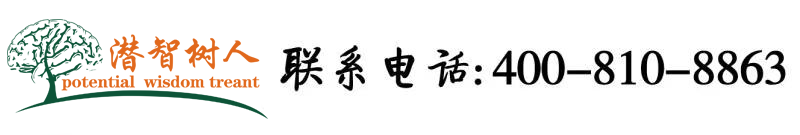 潜智树人
potential wisdom treant
联系电话:400-810-8863